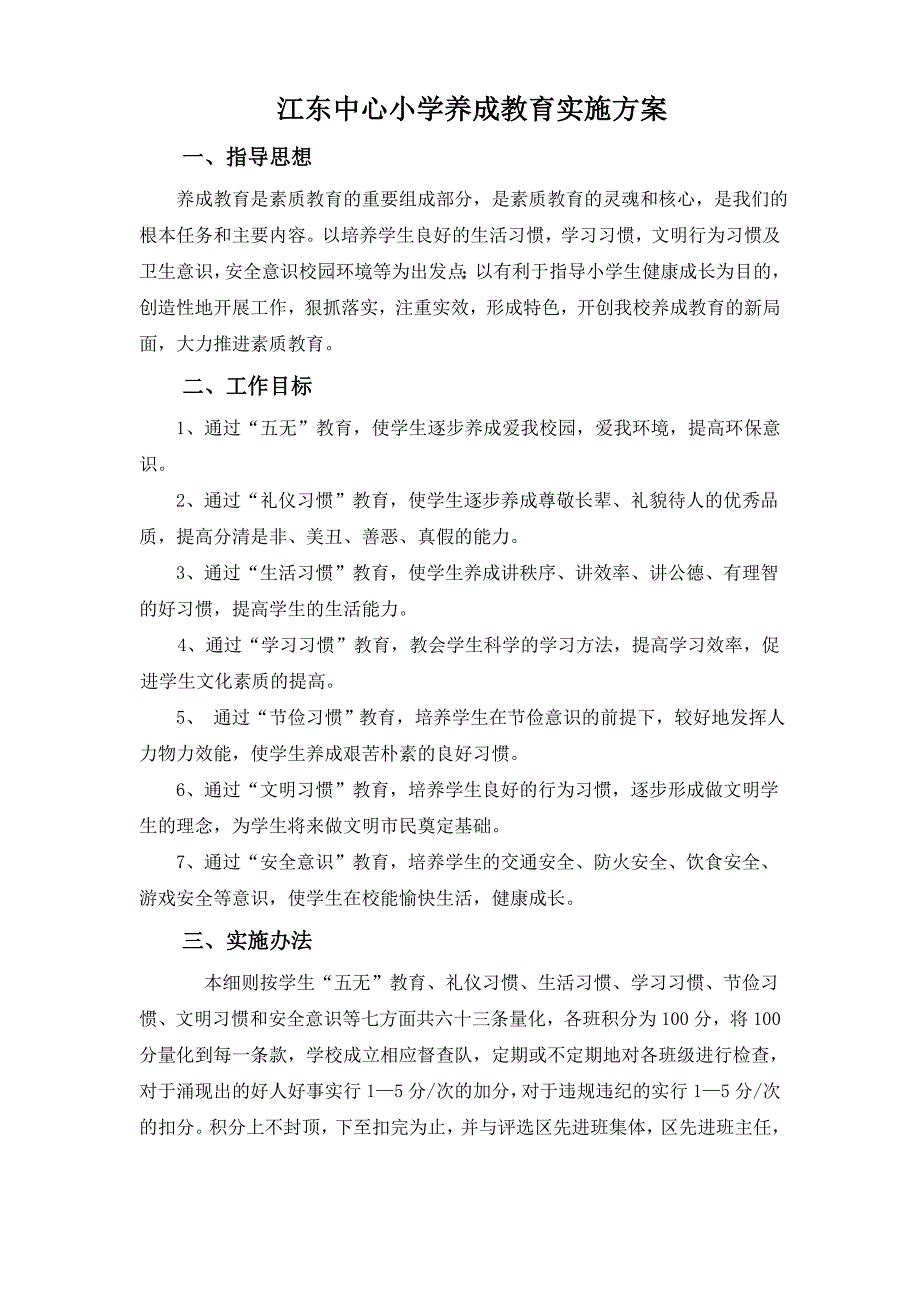 江东中心小学养成教育实施方案

一、指导思想

养成教育是素质教育的重要组成部分，是素质教育的灵魂和核心，是我们的根本任务和主要内容。以培养学生良好的生活习惯，学习习惯，文明行为习惯及卫生意识，安全意识校园环境等为出发点;以有利于指导小学生健康成长为目的，创造性地开展工作，狠抓落实，注重实效，形成特色，开创我校养成教育的新局面，大力推进素质教育。

二、工作目标

1、通过“五无”教育，使学生逐步养成爱我校园，爱我环境，提高环保意识。

2、通过“礼仪习惯”教育，使学生逐步养成尊敬长辈、礼貌待人的优秀品质，提高分清是非、美丑、善恶、真假的能力。

3、通过“生活习惯”教育，使学生养成讲秩序、讲效率、讲公德、有理智的好习惯，提高学生的生活能力。

4、通过“学习习惯”教育，教会学生科学的学习方法，提高学习效率，促进学生文化素质的提高。

5、 通过“节俭习惯”教育，培养学生在节俭意识的前提下，较好地发挥人力物力效能，使学生养成艰苦朴素的良好习惯。

6、通过“文明习惯”教育，培养学生良好的行为习惯，逐步形成做文明学生的理念，为学生将来做文明市民奠定基础。

7、通过“安全意识”教育，培养学生的交通安全、防火安全、饮食安全、游戏安全等意识，使学生在校能愉快生活，健康成长。

三、实施办法

本细则按学生“五无”教育、礼仪习惯、生活习惯、学习习惯、节俭习惯、文明习惯和安全意识等七方面共六十三条量化，各班积分为100分，将100分量化到每一条款，学校成立相应督查队，定期或不定期地对各班级进行检查，对于涌现出的好人好事实行1—5分/次的加分，对于违规违纪的实行1—5分/次的扣分。积分上不封顶，下至扣完为止，并与评选区先进班集体，区先进班主任，